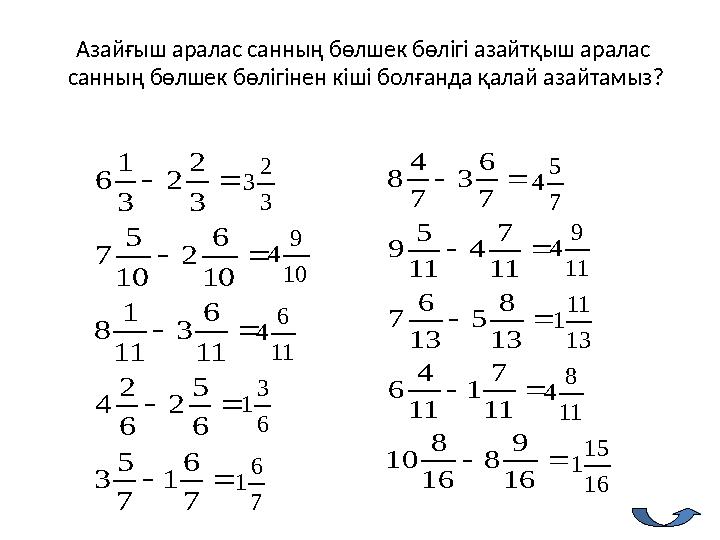 Азайғыш аралас санның бөлшек бөлігі азайтқыш аралас санның бөлшек бөлігінен кіші болғанда қалай азайтамыз?

$6\frac{1}{3} - 2\frac{2}{3} = 3\frac{2}{3}$

$7\frac{5}{10} - 2\frac{6}{10} = 4\frac{9}{10}$

$8\frac{1}{11} - 3\frac{6}{11} = 4\frac{6}{11}$

$4\frac{2}{6} - 2\frac{5}{6} = 1\frac{3}{6}$

$3\frac{5}{7} - 1\frac{6}{7} = 1\frac{6}{7}$

$8\frac{4}{7} - 3\frac{6}{7} = 4\frac{5}{7}$

$9\frac{5}{11} - 4\frac{7}{11} = 4\frac{9}{11}$

$7\frac{6}{13} - 5\frac{8}{13} = 1\frac{11}{13}$

$6\frac{4}{11} - 1\frac{7}{11} = 4\frac{8}{11}$

$10\frac{8}{16} - 8\frac{9}{16} = 1\frac{15}{16}$